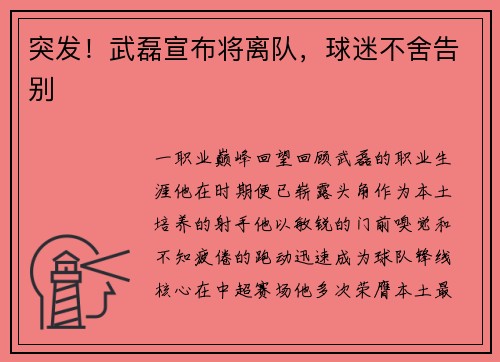 突发！武磊宣布将离队，球迷不舍告别

一职业巅峰回望回顾武磊的职业生涯他在时期便已崭露头角作为本土培养的射手他以敏锐的门前嗅觉和不知疲倦的跑动迅速成为球队锋线核心在中超赛场他多次荣膺本土最